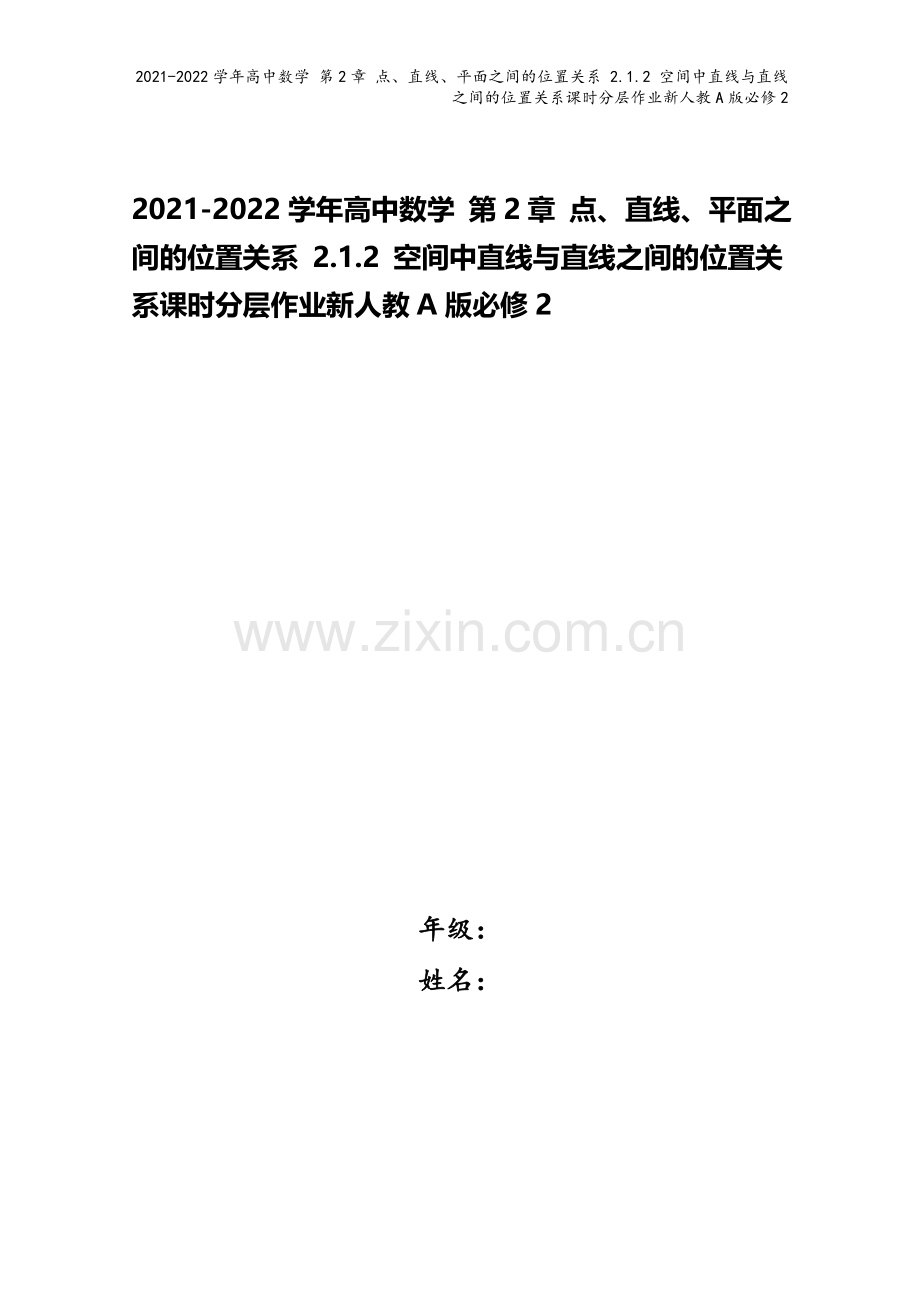 2021-2022 学年高中数学 第 2 章 点、直线、平面之间的位置关系 2.1.2 空间中直线与直线之间的位置关系课时分层作业新人教 A 版必修 2

2021-2022 学年高中数学 第 2 章 点、直线、平面之间的位置关系 2.1.2 空间中直线与直线之间的位置关系课时分层作业新人教 A 版必修 2

www.zixin.com.cn

年级：
姓名：